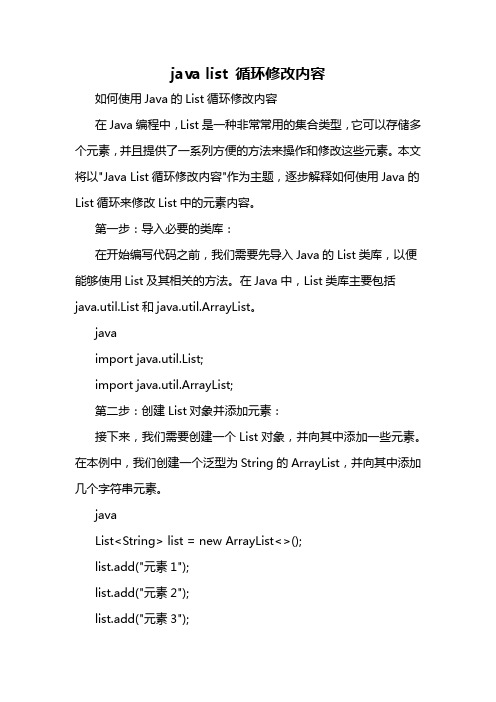 java list 循环修改内容

如何使用 Java 的 List 循环修改内容

在 Java 编程中，List 是一种非常常用的集合类型，它可以存储多个元素，并且提供了一系列方便的方法来操作和修改这些元素。本文将以"Java List 循环修改内容"作为主题，逐步解释如何使用 Java 的 List 循环来修改 List 中的元素内容。

第一步：导入必要的类库：

在开始编写代码之前，我们需要先导入 Java 的 List 类库，以便能够使用 List 及其相关的方法。在 Java 中，List 类库主要包括 java.util.List 和 java.util.ArrayList。

java

import java.util.List;

import java.util.ArrayList;

第二步：创建 List 对象并添加元素：

接下来，我们需要创建一个 List 对象，并向其中添加一些元素。在本例中，我们创建一个泛型为 String 的 ArrayList，并向其中添加几个字符串元素。

java

List<String> list = new ArrayList<>();

list.add("元素 1");

list.add("元素 2");

list.add("元素 3");